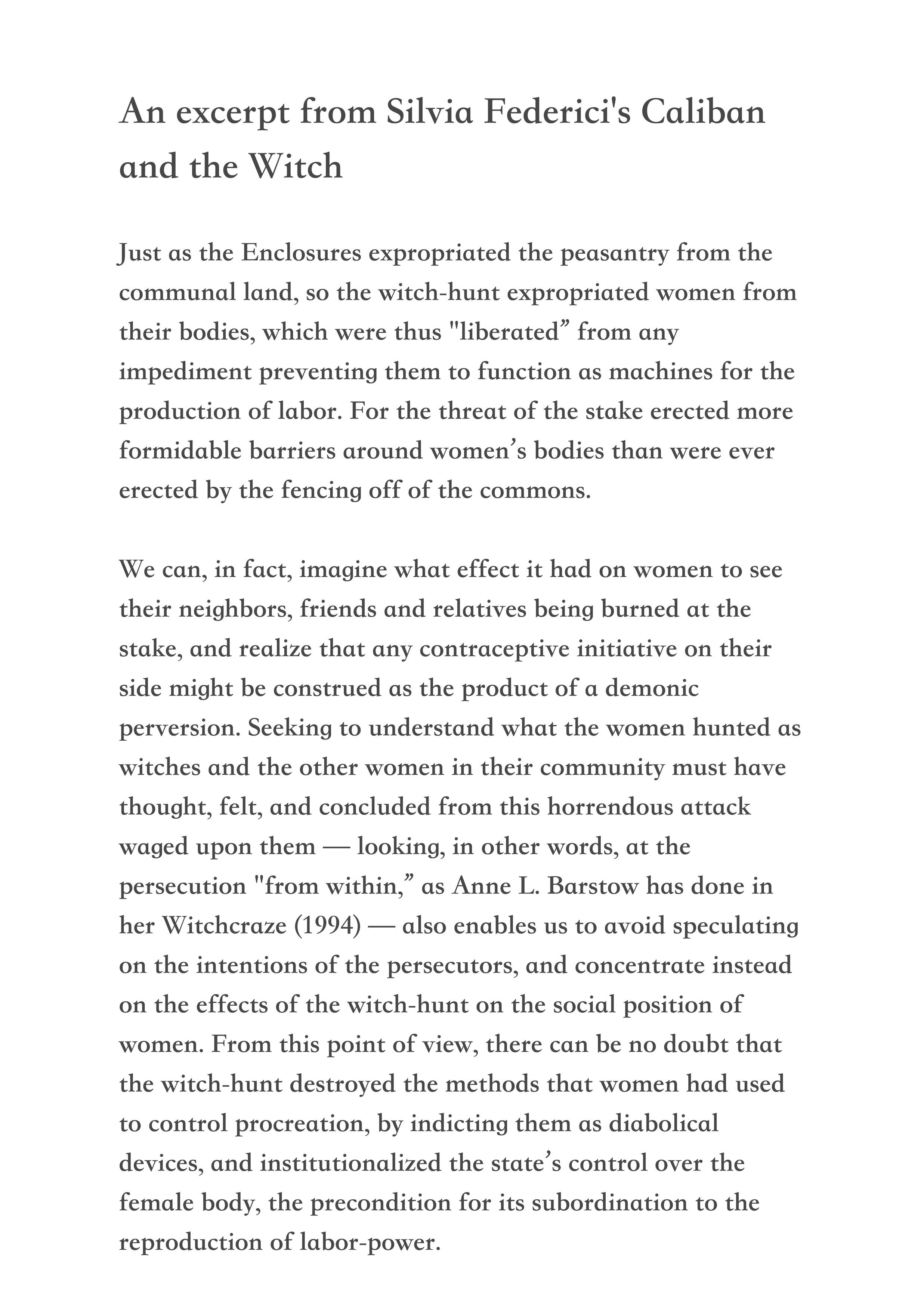 An excerpt from Silvia Federici's Caliban and the Witch

Just as the Enclosures expropriated the peasantry from the communal land, so the witch-hunt expropriated women from their bodies, which were thus "liberated” from any impediment preventing them to function as machines for the production of labor. For the threat of the stake erected more formidable barriers around women’s bodies than were ever erected by the fencing off of the commons.

We can, in fact, imagine what effect it had on women to see their neighbors, friends and relatives being burned at the stake, and realize that any contraceptive initiative on their side might be construed as the product of a demonic perversion. Seeking to understand what the women hunted as witches and the other women in their community must have thought, felt, and concluded from this horrendous attack waged upon them — looking, in other words, at the persecution "from within,” as Anne L. Barstow has done in her Witchcraze (1994) — also enables us to avoid speculating on the intentions of the persecutors, and concentrate instead on the effects of the witch-hunt on the social position of women. From this point of view, there can be no doubt that the witch-hunt destroyed the methods that women had used to control procreation, by indicting them as diabolical devices, and institutionalized the state’s control over the female body, the precondition for its subordination to the reproduction of labor-power.